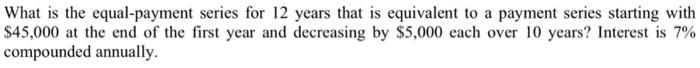 What is the equal-payment series for 12 years that is equivalent to a payment series starting with \$45,000 at the end of the first year and decreasing by \$5,000 each over 10 years? Interest is 7% compounded annually.